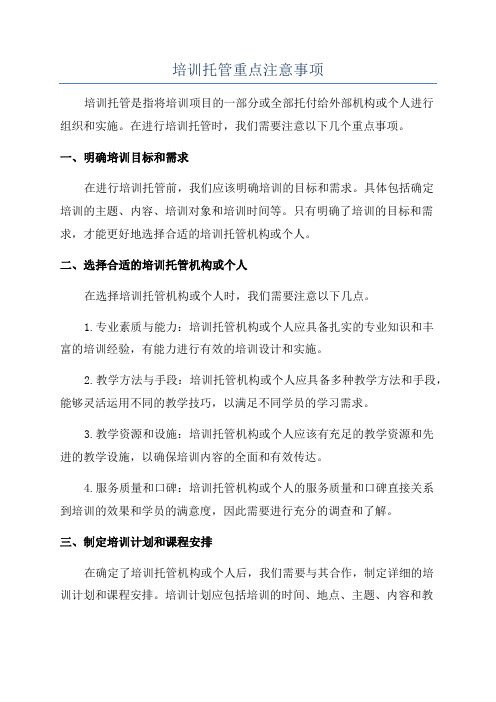 培训托管重点注意事项

培训托管是指将培训项目的一部分或全部托付给外部机构或个人进行组织和实施。在进行培训托管时，我们需要注意以下几个重点事项。

一、明确培训目标和需求

在进行培训托管前，我们应该明确培训的目标和需求。具体包括确定培训的主题、内容、培训对象和培训时间等。只有明确了培训的目标和需求，才能更好地选择合适的培训托管机构或个人。

二、选择合适的培训托管机构或个人

在选择培训托管机构或个人时，我们需要注意以下几点。

1.专业素质与能力：培训托管机构或个人应具备扎实的专业知识和丰富的培训经验，有能力进行有效的培训设计和实施。

2.教学方法与手段：培训托管机构或个人应具备多种教学方法和手段，能够灵活运用不同的教学技巧，以满足不同学员的学习需求。

3.教学资源和设施：培训托管机构或个人应该有充足的教学资源和先进的教学设施，以确保培训内容的全面和有效传达。

4.服务质量和口碑：培训托管机构或个人的服务质量和口碑直接关系到培训的效果和学员的满意度，因此需要进行充分的调查和了解。

三、制定培训计划和课程安排

在确定了培训托管机构或个人后，我们需要与其合作，制定详细的培训计划和课程安排。培训计划应包括培训的时间、地点、主题、内容和教